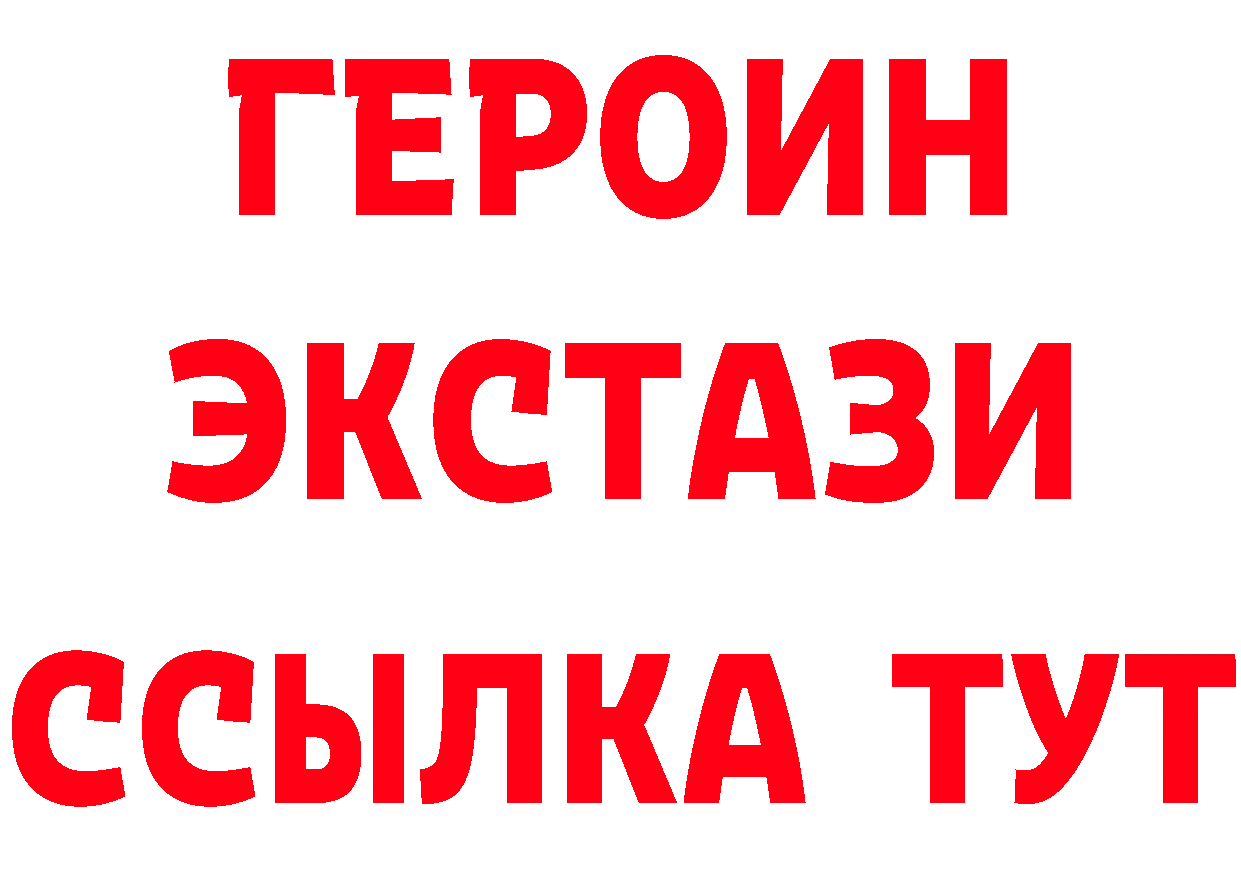 ГЕРОИН
ЭКСТАЗИ
ССЫЛКА ТУТ